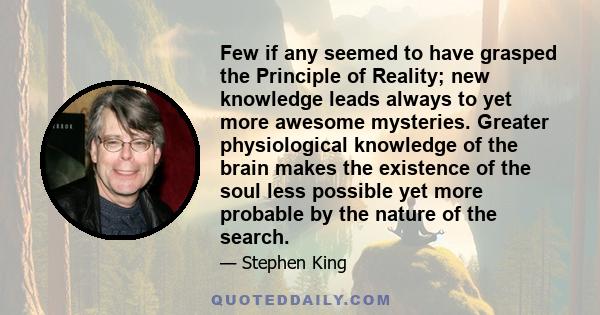 Few if any seemed to have grasped the Principle of Reality; new knowledge leads always to yet more awesome mysteries. Greater physiological knowledge of the brain makes the existence of the soul less possible yet more probable by the nature of the search.

— Stephen King

QUOTEDDAILY.COM